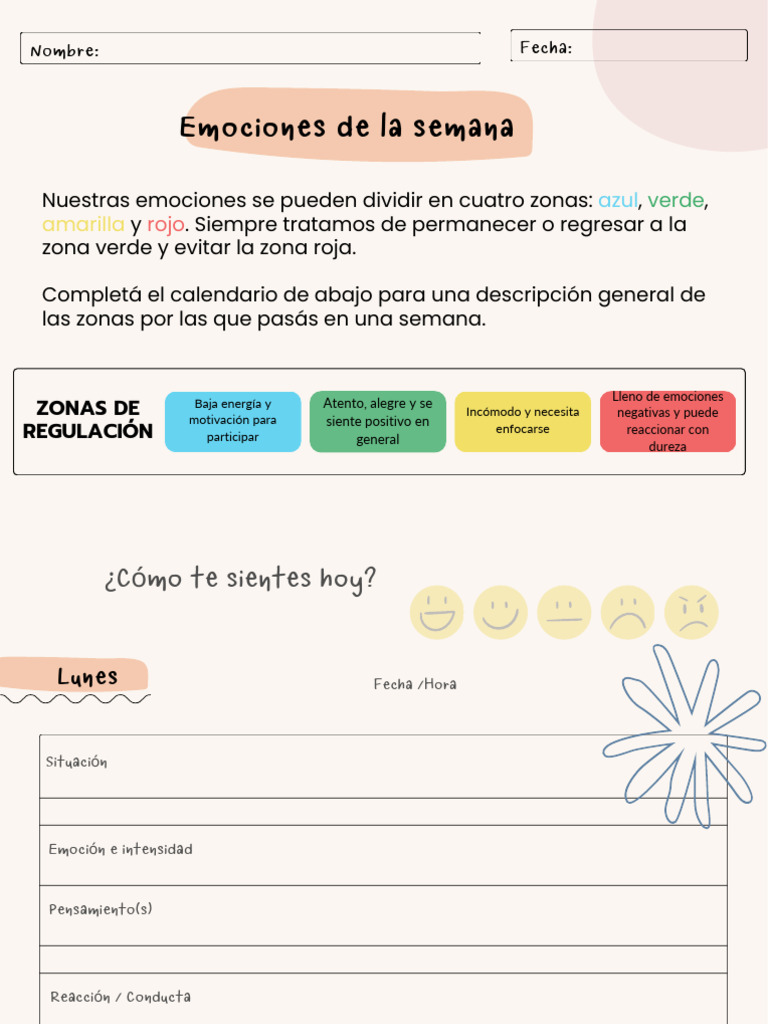 Nombre:

Fecha:

Emociones de la semana

Nuestras emociones se pueden dividir en cuatro zonas: azul, verde, amarilla y rojo. Siempre tratamos de permanecer o regresar a la zona verde y evitar la zona roja.

Completá el calendario de abajo para una descripción general de las zonas por las que pasás en una semana.

ZONAS DE REGULACIÓN

Baja energía y motivación para participar

Atento, alegre y se siente positivo en general

Incómodo y necesita enfocarse

Lleno de emociones negativas y puede reaccionar con dureza

¿Cómo te sientes hoy?

Lunes

Fecha /Hora

Situación

Emoción e intensidad

Pensamiento(s)

Reacción / Conducta